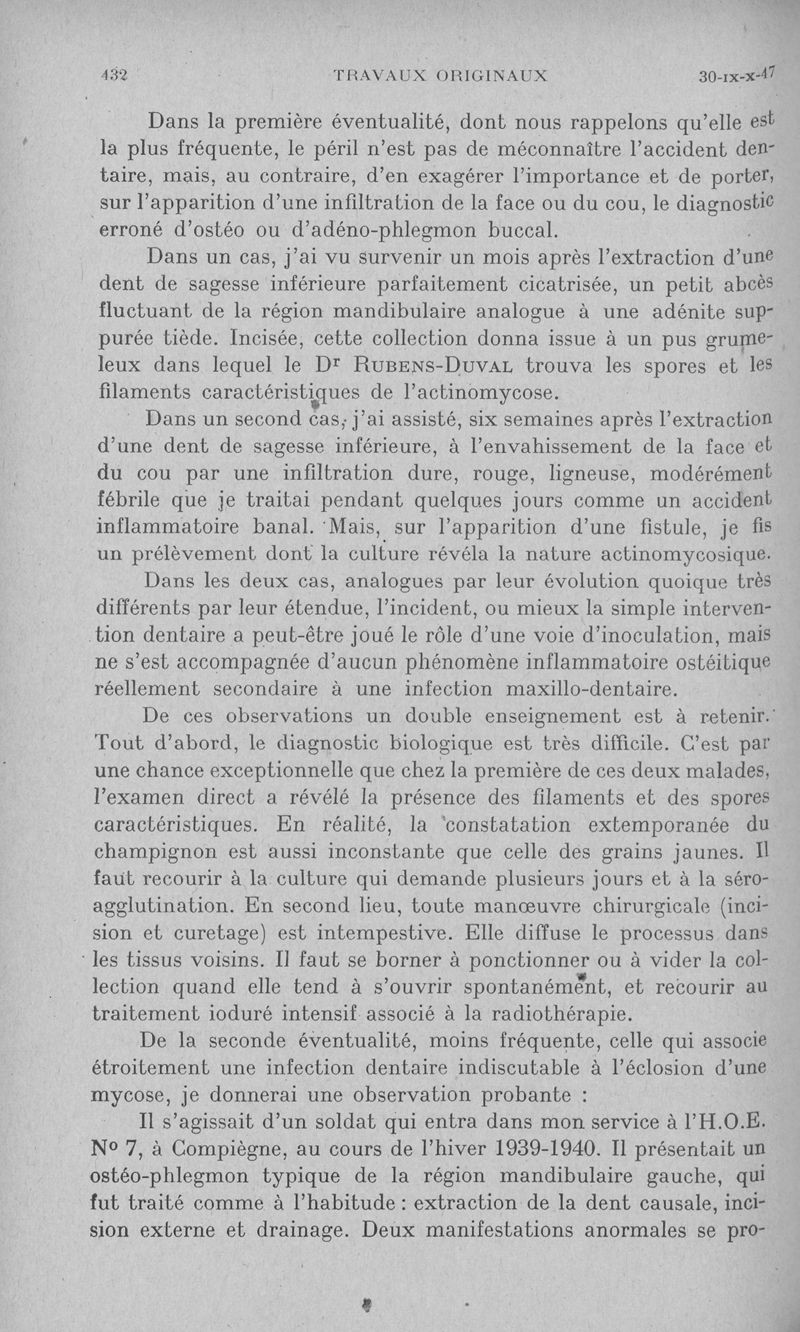 432 TRAVAUX ORIGINAUX 30-IX-X-47

Dans la première éventualité, dont nous rappelons qu'elle est la plus fréquente, le péril n'est pas de méconnaître l'accident dentaire, mais, au contraire, d'en exagérer l'importance et de porter, sur l'apparition d'une infiltration de la face ou du cou, le diagnostic erroné d'ostéo ou d'adéno-phlegmon buccal.

Dans un cas, j'ai vu survenir un mois après l'extraction d'une dent de sagesse inférieure parfaitement cicatrisée, un petit abcès fluctuant de la région mandibulaire analogue à une adénite suppurée tiède. Incisée, cette collection donna issue à un pus grumeleux dans lequel le Dr RUBENS-DUVAL trouva les spores et les filaments caractéristiques de l'actinomycose.

Dans un second cas, j'ai assisté, six semaines après l'extraction d'une dent de sagesse inférieure, à l'envahissement de la face et du cou par une infiltration dure, rouge, ligneuse, modérément fébrile que je traitai pendant quelques jours comme un accident inflammatoire banal. Mais, sur l'apparition d'une fistule, je fis un prélèvement dont la culture révéla la nature actinomycosique.

Dans les deux cas, analogues par leur évolution quoique très différents par leur étendue, l'incident, ou mieux la simple intervention dentaire a peut-être joué le rôle d'une voie d'inoculation, mais ne s'est accompagnée d'aucun phénomène inflammatoire ostéitique réellement secondaire à une infection maxillo-dentaire.

De ces observations un double enseignement est à retenir. Tout d'abord, le diagnostic biologique est très difficile. C'est par une chance exceptionnelle que chez la première de ces deux malades, l'examen direct a révélé la présence des filaments et des spores caractéristiques. En réalité, la constatation extemporanée du champignon est aussi inconstante que celle des grains jaunes. Il faut recourir à la culture qui demande plusieurs jours et à la séro-agglutination. En second lieu, toute manœuvre chirurgicale (incision et curetage) est intempestive. Elle diffuse le processus dans les tissus voisins. Il faut se borner à ponctionner ou à vider la collection quand elle tend à s'ouvrir spontanément, et recourir au traitement ioduré intensif associé à la radiothérapie.

De la seconde éventualité, moins fréquente, celle qui associe étroitement une infection dentaire indiscutable à l'éclosion d'une mycose, je donnerai une observation probante :

Il s'agissait d'un soldat qui entra dans mon service à l'H.O.E. No 7, à Compiègne, au cours de l'hiver 1939-1940. Il présentait un ostéo-phlegmon typique de la région mandibulaire gauche, qui fut traité comme à l'habitude : extraction de la dent causale, incision externe et drainage. Deux manifestations anormales se pro-